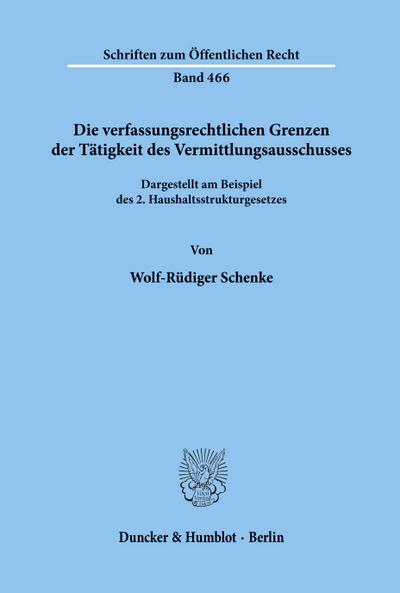 Schriften zum Öffentlichen Recht

Band 466

Die verfassungsrechtlichen Grenzen der Tätigkeit des Vermittlungsausschusses

Dargestellt am Beispiel des 2. Haushaltsstrukturgesetzes

Von

Wolf-Rüdiger Schenke

Duncker & Humblot · Berlin